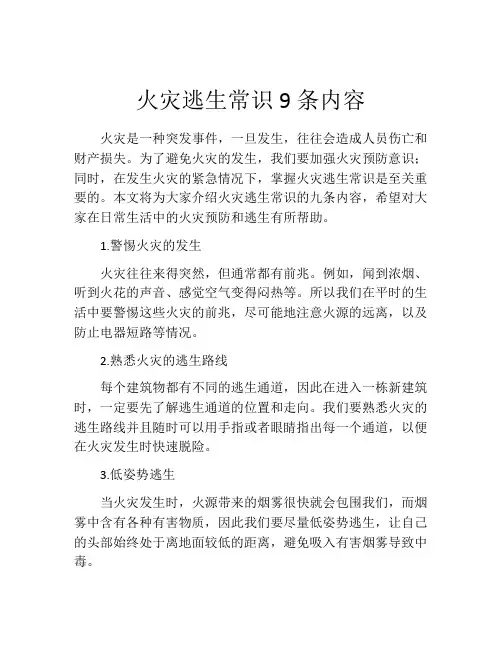 火灾逃生常识 9 条内容

火灾是一种突发事件，一旦发生，往往会造成人员伤亡和财产损失。为了避免火灾的发生，我们要加强火灾预防意识；同时，在发生火灾的紧急情况下，掌握火灾逃生常识是至关重要的。本文将为大家介绍火灾逃生常识的九条内容，希望对大家在日常生活中的火灾预防和逃生有所帮助。

1.警惕火灾的发生

火灾往往来得突然，但通常都有前兆。例如，闻到浓烟、听到火花的声音、感觉空气变得闷热等。所以我们在平时的生活中要警惕这些火灾的前兆，尽可能地注意火源的远离，以及防止电器短路等情况。

2.熟悉火灾的逃生路线

每个建筑物都有不同的逃生通道，因此在进入一栋新建筑时，一定要先了解逃生通道的位置和走向。我们要熟悉火灾的逃生路线并且随时可以用手指或者眼睛指出每一个通道，以便在火灾发生时快速脱险。

3.低姿势逃生

当火灾发生时，火源带来的烟雾很快就会包围我们，而烟雾中含有各种有害物质，因此我们要尽量低姿势逃生，让自己的头部始终处于离地面较低的距离，避免吸入有害烟雾导致中毒。